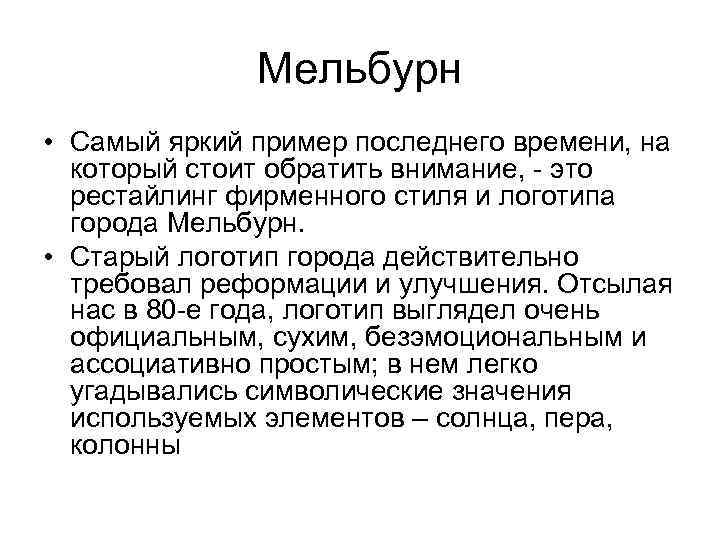 Мельбурн

• Самый яркий пример последнего времени, на который стоит обратить внимание, - это рестайлинг фирменного стиля и логотипа города Мельбурн.
• Старый логотип города действительно требовал реформации и улучшения. Отсылая нас в 80-е года, логотип выглядел очень официальным, сухим, безэмоциональным и ассоциативно простым; в нем легко угадывались символические значения используемых элементов – солнца, пера, колонны